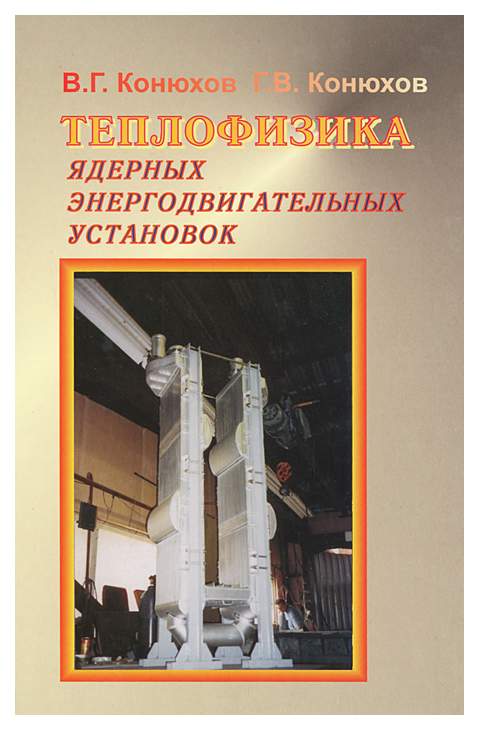 В.Г. Конюхов Г.В. Конюхов

ТЕПЛОФИЗИКА
ЯДЕРНЫХ
ЭНЕРГОДВИГАТЕЛЬНЫХ
УСТАНОВОК